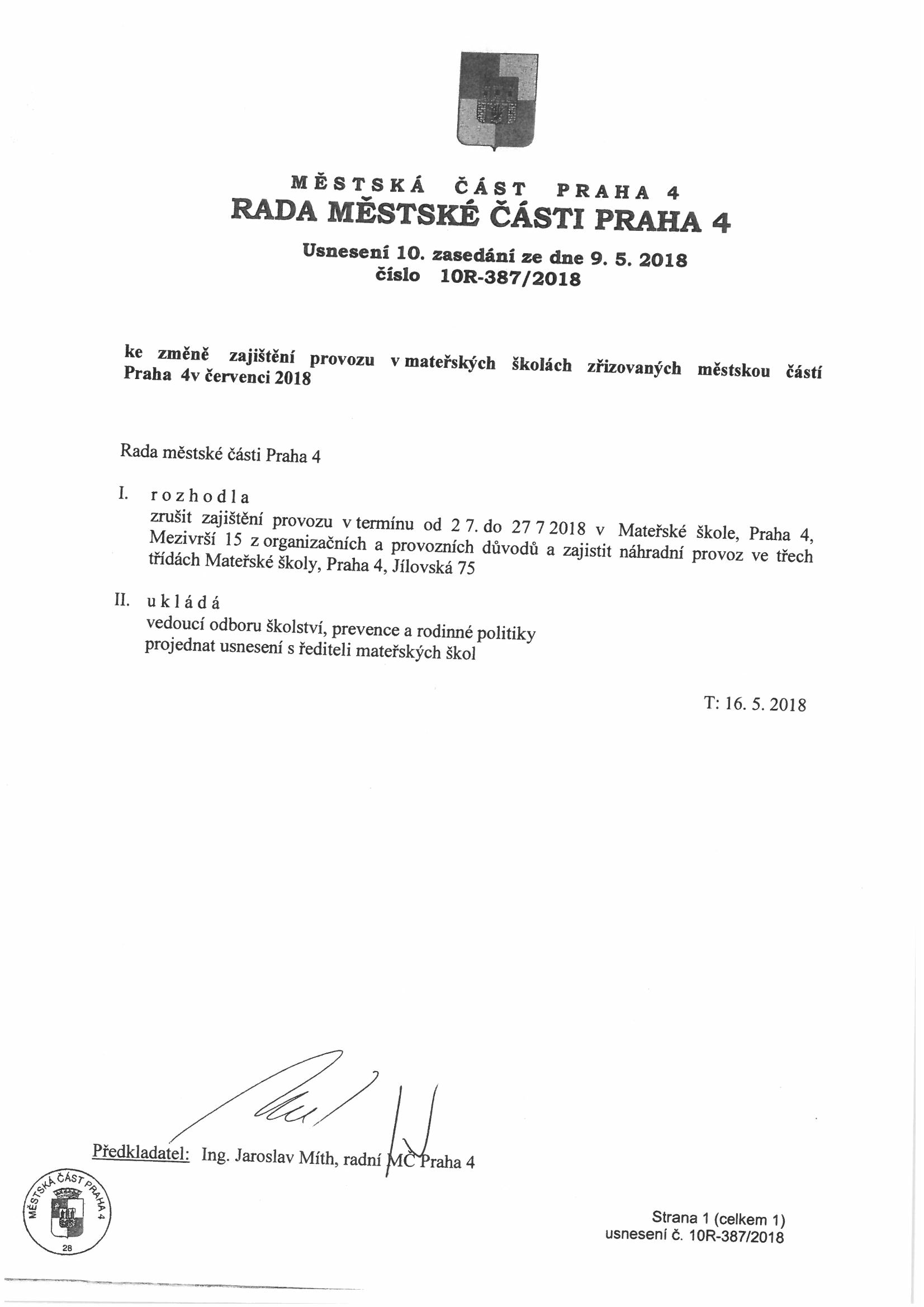 MĚSTSKÁ ČÁST PRAHA 4
RADA MĚSTSKÉ ČÁSTI PRAHA 4

Usnesení 10. zasedání ze dne 9. 5. 2018
číslo 10R-387/2018

ke změně zajištění provozu v mateřských školách zřizovaných městskou částí Praha 4v červenci 2018

Rada městské části Praha 4

I. rozhodla
zrušit zajištění provozu v termínu od 2 7. do 27 7 2018 v Mateřské škole, Praha 4, Mezivrší 15 z organizačních a provozních důvodů a zajistit náhradní provoz ve třech třídách Mateřské školy, Praha 4, Jílovská 75

II. ukládá
vedoucí odboru školství, prevence a rodinné politiky
projednat usnesení s řediteli mateřských škol

T: 16. 5. 2018

Předkladatel: Ing. Jaroslav Míth, radní MČ Praha 4

MĚSTSKÁ ČÁST PRAHA 4
28

Strana 1 (celkem 1)
usnesení č. 10R-387/2018